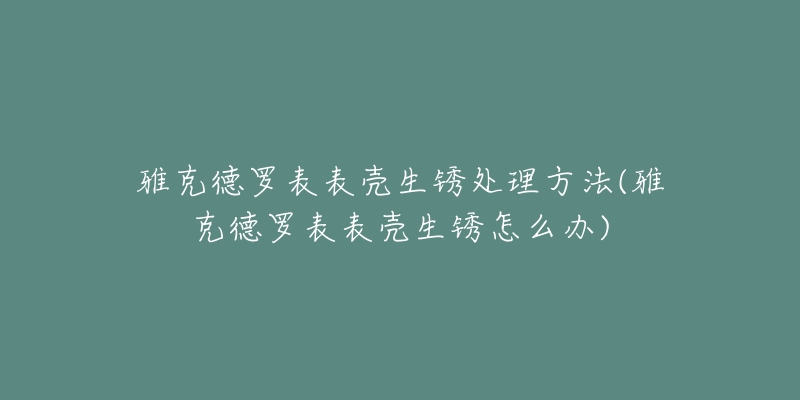 雅克德罗表表壳生锈处理方法(雅克德罗表表壳生锈怎么办)